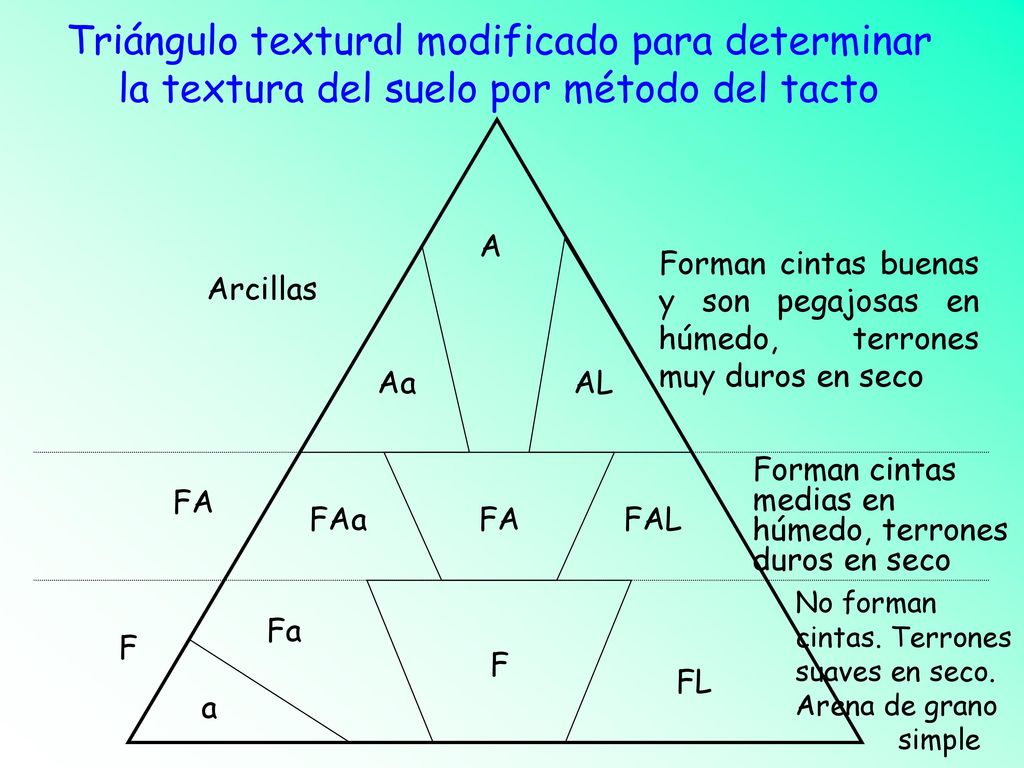 Triángulo textural modificado para determinar la textura del suelo por método del tacto

Arcillas

A

Aa

AL

Forman cintas buenas y son pegajosas en húmedo, terrones muy duros en seco

FA

FAa

FA

FAL

Forman cintas medias en húmedo, terrones duros en seco

F

Fa

a

F

FL

No forman cintas. Terrones suaves en seco. Arena de grano simple